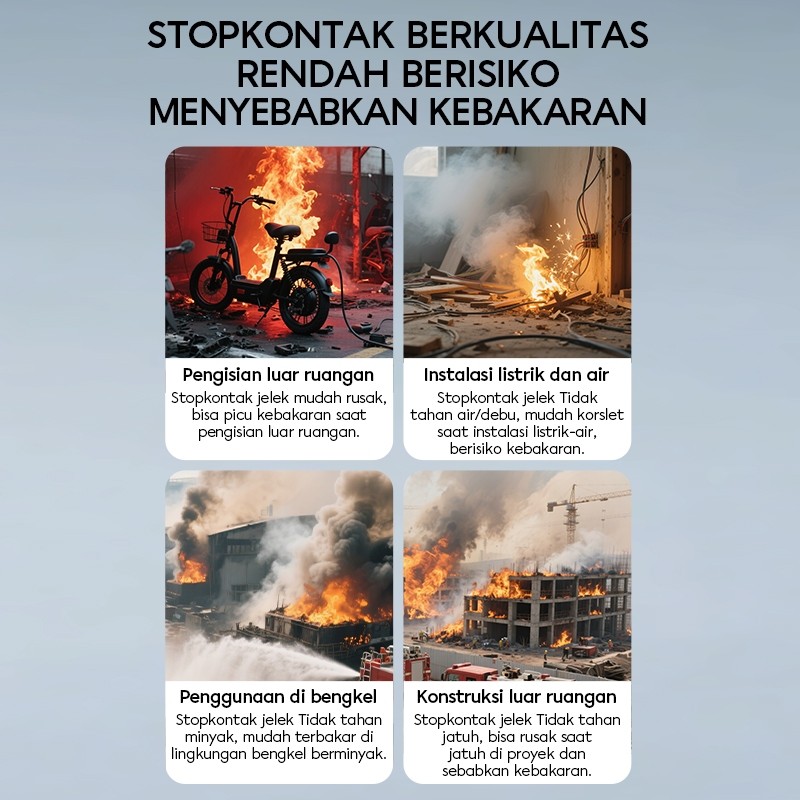 STOPKONTAK BERKUALITAS RENDAH BERISIKO MENYEBABKAN KEBAKARAN

Pengisian luar ruangan

Stopkontak jelek mudah rusak, bisa picu kebakaran saat pengisian luar ruangan.

Instalasi listrik dan air

Stopkontak jelek Tidak tahan air/debu, mudah korslet saat instalasi listrik-air, berisiko kebakaran.

Penggunaan di bengkel

Stopkontak jelek Tidak tahan minyak, mudah terbakar di lingkungan bengkel berminyak.

Konstruksi luar ruangan

Stopkontak jelek Tidak tahan jatuh, bisa rusak saat jatuh di proyek dan sebabkan kebakaran.